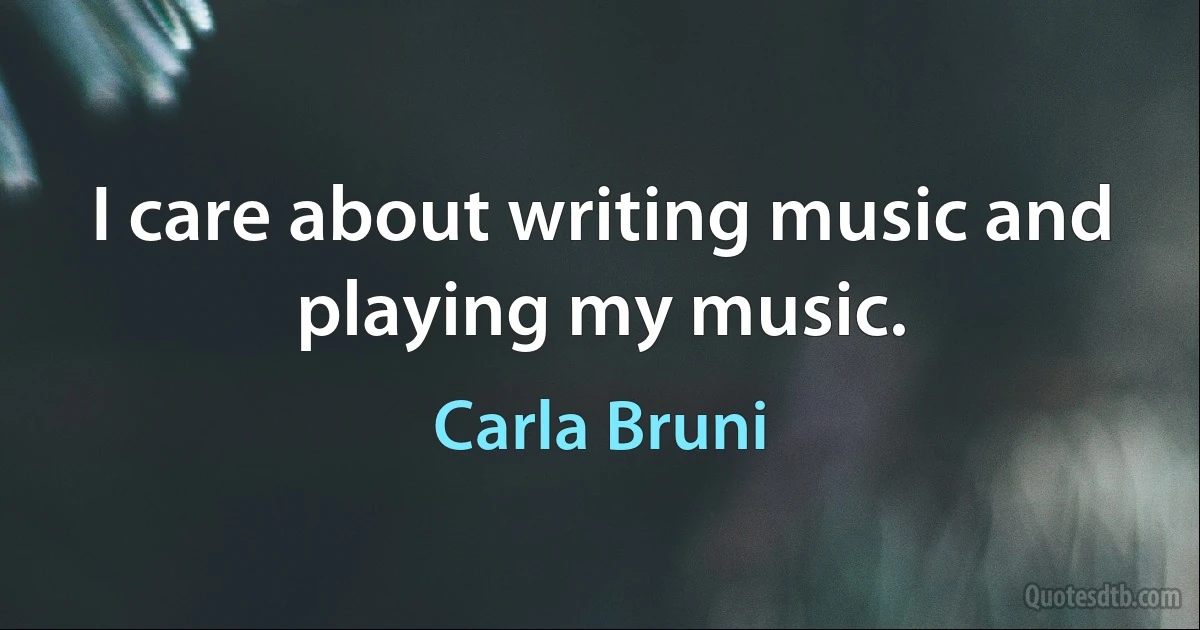 I care about writing music and playing my music.

Carla Bruni

Quotesdtb.com